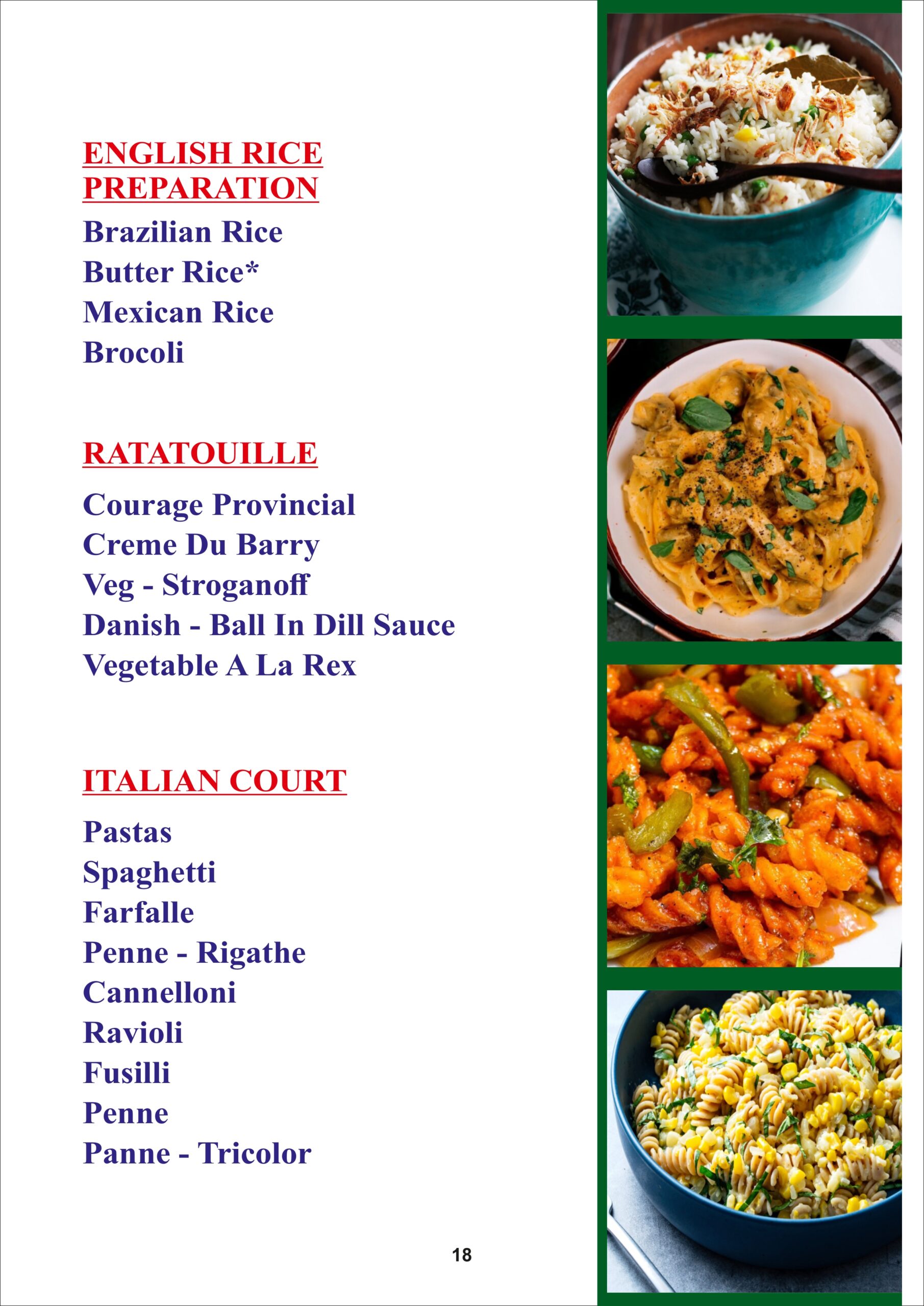 ENGLISH RICE PREPARATION

Brazilian Rice
Butter Rice*
Mexican Rice
Brocoli

RATATOUILLE

Courage Provincial
Creme Du Barry
Veg - Stroganoff
Danish - Ball In Dill Sauce
Vegetable A La Rex

ITALIAN COURT

Pastas
Spaghetti
Farfalle
Penne - Rigathe
Cannelloni
Ravioli
Fusilli
Penne
Panne - Tricolor

18